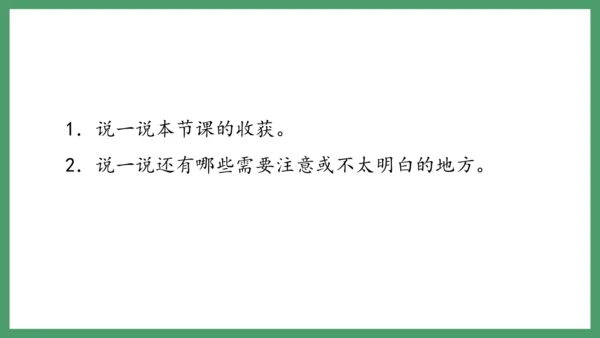 1. 说一说本节课的收获。

2. 说一说还有哪些需要注意或不太明白的地方。